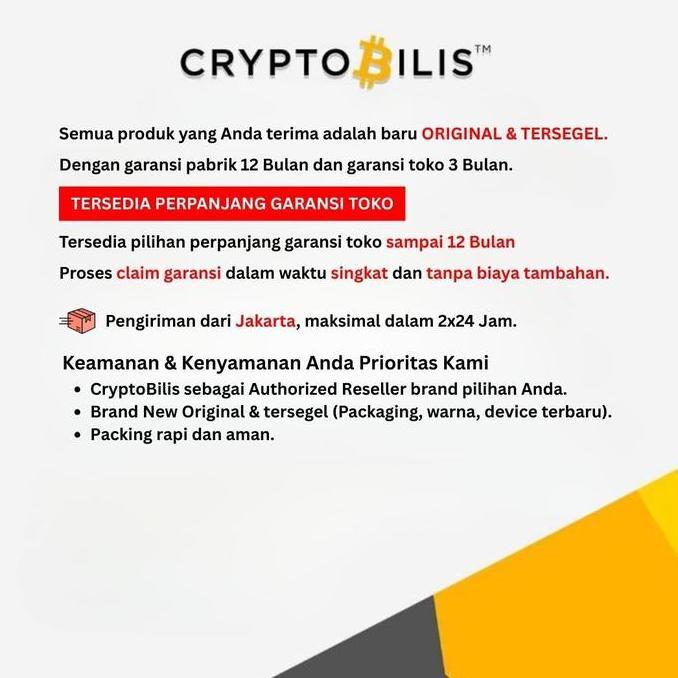 CRYPTOBILIS™

Semua produk yang Anda terima adalah baru ORIGINAL & TERSEGEL.

Dengan garansi pabrik 12 Bulan dan garansi toko 3 Bulan.

TERSEDIA PERPANJANG GARANSI TOKO

Tersedia pilihan perpanjang garansi toko sampai 12 Bulan

Proses claim garansi dalam waktu singkat dan tanpa biaya tambahan.

Pengiriman dari Jakarta, maksimal dalam 2x24 Jam.

Keamanan & Kenyamanan Anda Prioritas Kami

- CryptoBilis sebagai Authorized Reseller brand pilihan Anda.
- Brand New Original & tersegel (Packaging, warna, device terbaru).
- Packing rapi dan aman.